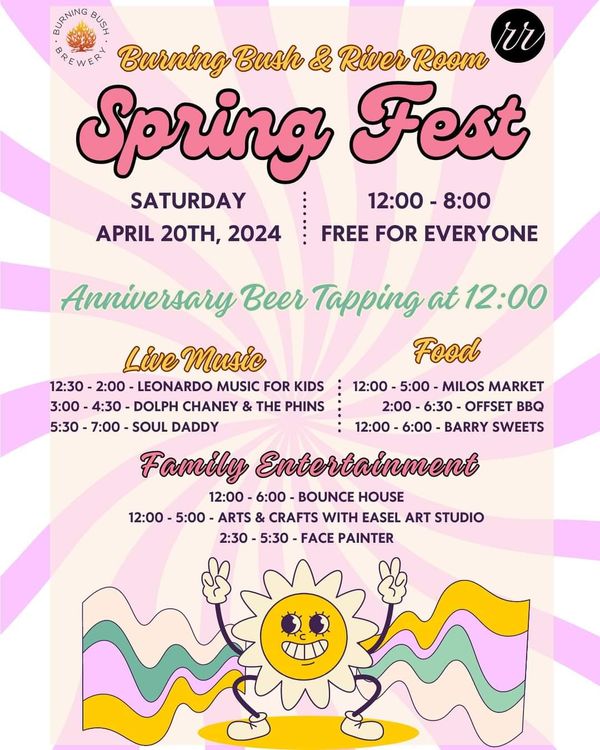 BURNING BUSH BREWERY

rr

Burning Bush & River Room

Spring Fest

SATURDAY
APRIL 20TH, 2024

12:00 - 8:00
FREE FOR EVERYONE

Anniversary Beer Tapping at 12:00

Live Music

12:30 - 2:00 - LEONARDO MUSIC FOR KIDS
3:00 - 4:30 - DOLPH CHANEY & THE PHINS
5:30 - 7:00 - SOUL DADDY

Food

12:00 - 5:00 - MILOS MARKET
2:00 - 6:30 - OFFSET BBQ
12:00 - 6:00 - BARRY SWEETS

Family Entertainment

12:00 - 6:00 - BOUNCE HOUSE
12:00 - 5:00 - ARTS & CRAFTS WITH EASEL ART STUDIO
2:30 - 5:30 - FACE PAINTER